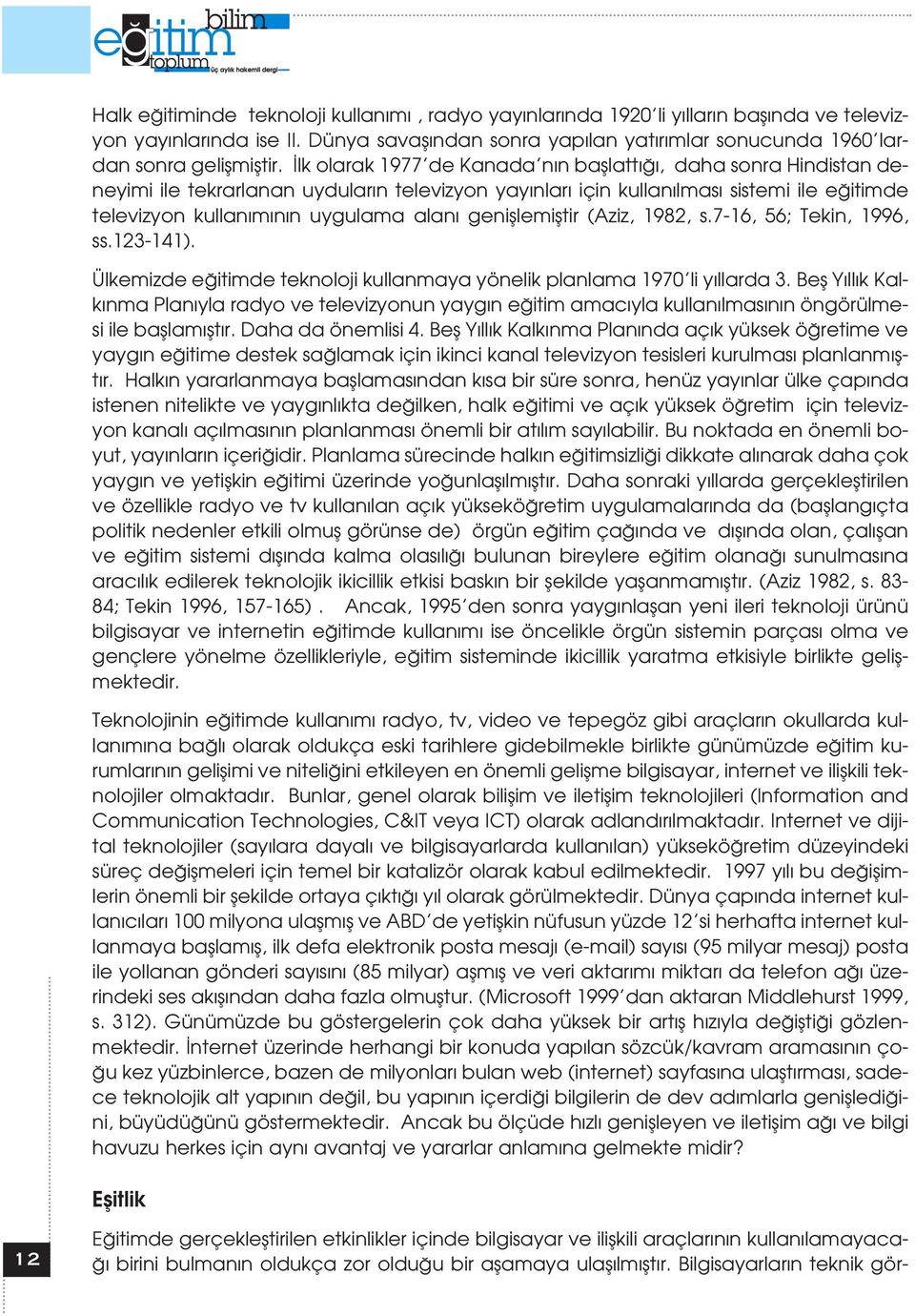 eğitim bilim toplum üç aylık hakemli dergi

Halk eğitiminde teknoloji kullanımı , radyo yayınlarında 1920'li yılların başında ve televizyon yayınlarında ise II. Dünya savaşından sonra yapılan yatırımlar sonucunda 1960'lardan sonra gelişmiştir. İlk olarak 1977'de Kanada'nın başlattığı, daha sonra Hindistan deneyimi ile tekrarlanan uyduların televizyon yayınları için kullanılması sistemi ile eğitimde televizyon kullanımının uygulama alanı genişlemiştir (Aziz, 1982, s.7-16, 56; Tekin, 1996, ss.123-141).

Ülkemizde eğitimde teknoloji kullanmaya yönelik planlama 1970'li yıllarda 3. Beş Yıllık Kalkınma Planıyla radyo ve televizyonun yaygın eğitim amacıyla kullanılmasının öngörülmesi ile başlamıştır. Daha da önemlisi 4. Beş Yıllık Kalkınma Planında açık yüksek öğretime ve yaygın eğitime destek sağlamak için ikinci kanal televizyon tesisleri kurulması planlanmıştır. Halkın yararlanmaya başlamasından kısa bir süre sonra, henüz yayınlar ülke çapında istenen nitelikte ve yaygınlıkta değilken, halk eğitimi ve açık yüksek öğretim için televizyon kanalı açılmasının planlanması önemli bir atılım sayılabilir. Bu noktada en önemli boyut, yayınların içeriğidir. Planlama sürecinde halkın eğitimsizliği dikkate alınarak daha çok yaygın ve yetişkin eğitimi üzerinde yoğunlaşılmıştır. Daha sonraki yıllarda gerçekleştirilen ve özellikle radyo ve tv kullanılan açık yükseköğretim uygulamalarında da (başlangıçta politik nedenler etkili olmuş görünse de) örgün eğitim çağında ve dışında olan, çalışan ve eğitim sistemi dışında kalma olasılığı bulunan bireylere eğitim olanağı sunulmasına aracılık edilerek teknolojik ikicillik etkisi baskın bir şekilde yaşanmamıştır. (Aziz 1982, s. 83-84; Tekin 1996, 157-165) . Ancak, 1995'den sonra yaygınlaşan yeni ileri teknoloji ürünü bilgisayar ve internetin eğitimde kullanımı ise öncelikle örgün sistemin parçası olma ve gençlere yönelme özellikleriyle, eğitim sisteminde ikicillik yaratma etkisiyle birlikte gelişmektedir.

Teknolojinin eğitimde kullanımı radyo, tv, video ve tepegöz gibi araçların okullarda kullanımına bağlı olarak oldukça eski tarihlere gidebilmekle birlikte günümüzde eğitim kurumlarının gelişimi ve niteliğini etkileyen en önemli gelişme bilgisayar, internet ve ilişkili teknolojiler olmaktadır. Bunlar, genel olarak bilişim ve iletişim teknolojileri (Information and Communication Technologies, C&IT veya ICT) olarak adlandırılmaktadır. Internet ve dijital teknolojiler (sayılara dayalı ve bilgisayarlarda kullanılan) yükseköğretim düzeyindeki süreç değişmeleri için temel bir katalizör olarak kabul edilmektedir. 1997 yılı bu değişimlerin önemli bir şekilde ortaya çıktığı yıl olarak görülmektedir. Dünya çapında internet kullanıcıları 100 milyona ulaşmış ve ABD'de yetişkin nüfusun yüzde 12'si herhafta internet kullanmaya başlamış, ilk defa elektronik posta mesajı (e-mail) sayısı (95 milyar mesaj) posta ile yollanan gönderi sayısını (85 milyar) aşmış ve veri aktarımı miktarı da telefon ağı üzerindeki ses akışından daha fazla olmuştur. (Microsoft 1999'dan aktaran Middlehurst 1999, s. 312). Günümüzde bu göstergelerin çok daha yüksek bir artış hızıyla değiştiği gözlenmektedir. İnternet üzerinde herhangi bir konuda yapılan sözcük/kavram aramasının çoğu kez yüzbinlerce, bazen de milyonları bulan web (internet) sayfasına ulaştırması, sadece teknolojik alt yapının değil, bu yapının içerdiği bilgilerin de dev adımlarla genişlediğini, büyüdüğünü göstermektedir. Ancak bu ölçüde hızlı genişleyen ve iletişim ağı ve bilgi havuzu herkes için aynı avantaj ve yararlar anlamına gelmekte midir?

Eşitlik

Eğitimde gerçekleştirilen etkinlikler içinde bilgisayar ve ilişkili araçlarının kullanılamayacağı birini bulmanın oldukça zor olduğu bir aşamaya ulaşılmıştır. Bilgisayarların teknik gör-

12